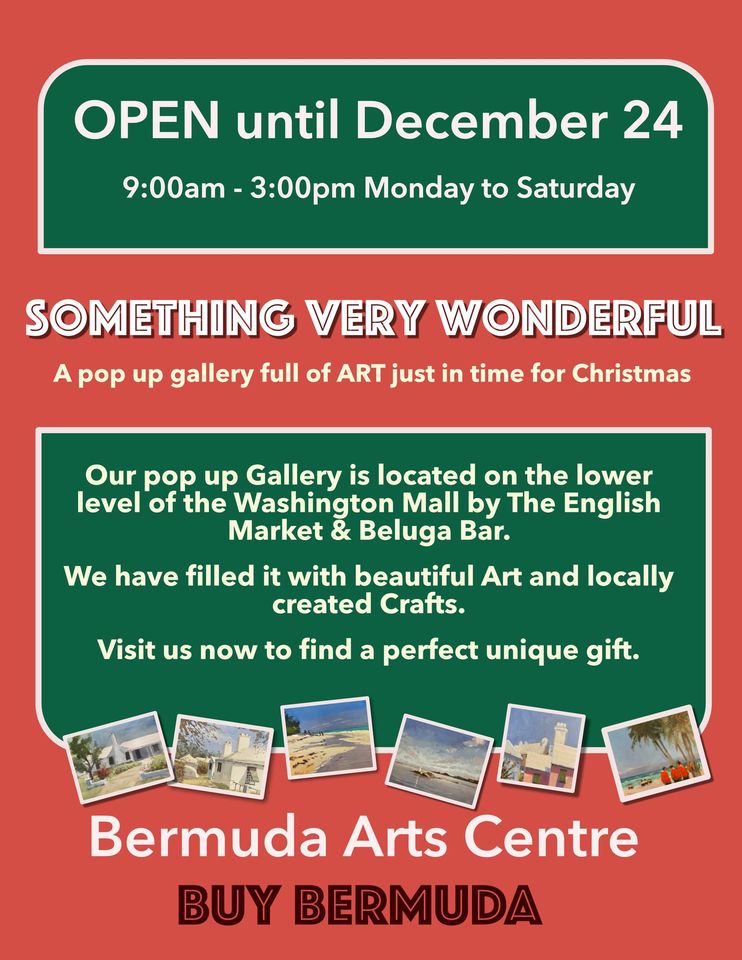 OPEN until December 24

9:00am - 3:00pm Monday to Saturday

SOMETHING VERY WONDERFUL

A pop up gallery full of ART just in time for Christmas

Our pop up Gallery is located on the lower level of the Washington Mall by The English Market & Beluga Bar.

We have filled it with beautiful Art and locally created Crafts.

Visit us now to find a perfect unique gift.

Bermuda Arts Centre

BUY BERMUDA